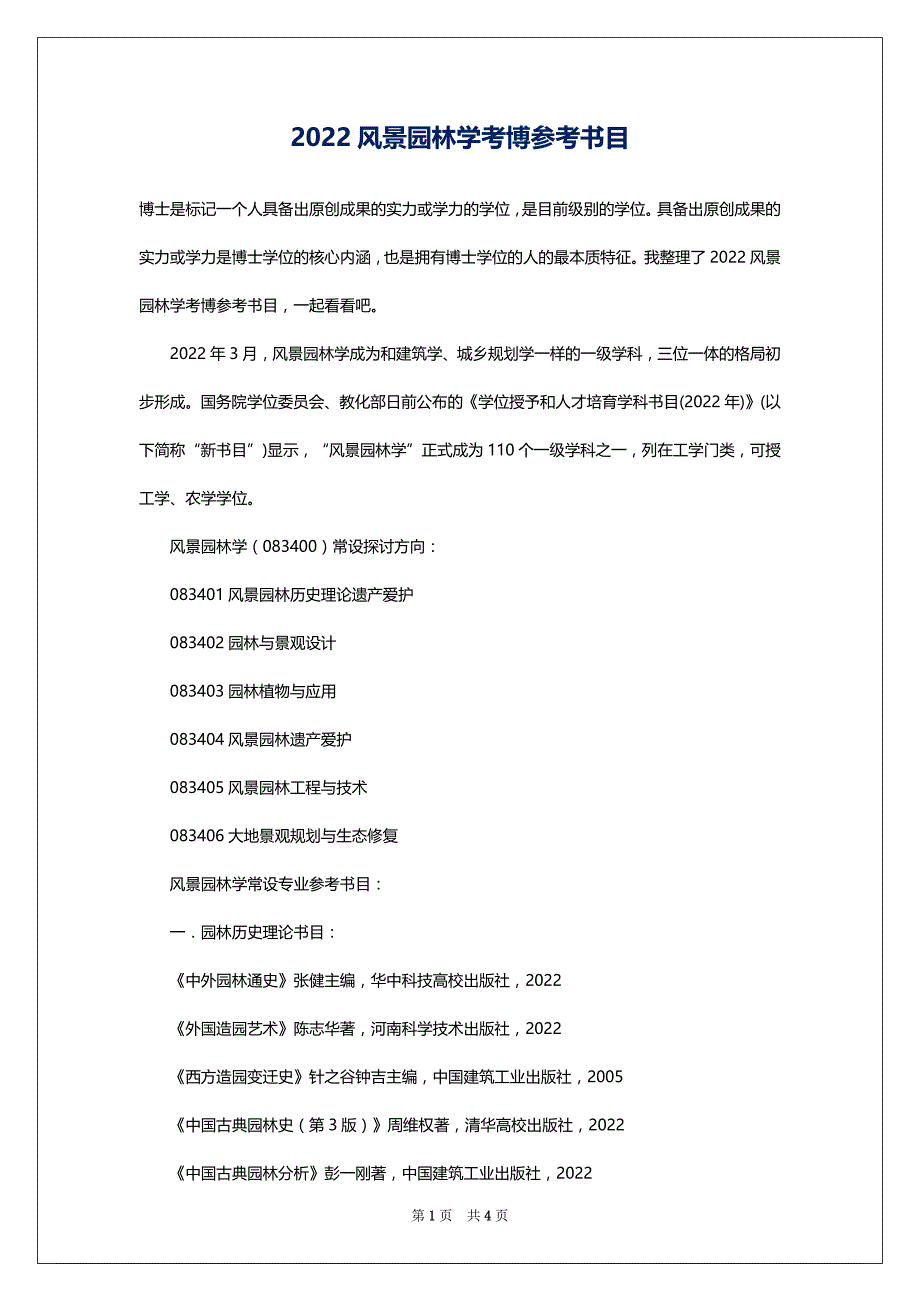 2022 风景园林学考博参考书目

博士是标记一个人具备出原创成果的实力或学力的学位，是目前级别的学位。具备出原创成果的实力或学力是博士学位的核心内涵，也是拥有博士学位的人的最本质特征。我整理了 2022 风景园林学考博参考书目，一起看看吧。

2022 年 3 月，风景园林学成为和建筑学、城乡规划学一样的一级学科，三位一体的格局初步形成。国务院学位委员会、教化部日前公布的《学位授予和人才培育学科书目(2022 年)》(以下简称“新书目”)显示，“风景园林学”正式成为 110 个一级学科之一，列在工学门类，可授工学、农学学位。

风景园林学（083400）常设探讨方向：

083401 风景园林历史理论遗产爱护

083402 园林与景观设计

083403 园林植物与应用

083404 风景园林遗产爱护

083405 风景园林工程与技术

083406 大地景观规划与生态修复

风景园林学常设专业参考书目：

一．园林历史理论书目：

《中外园林通史》张健主编，华中科技高校出版社，2022

《外国造园艺术》陈志华著，河南科学技术出版社，2022

《西方造园变迁史》针之谷钟吉主编，中国建筑工业出版社，2005

《中国古典园林史（第 3 版）》周维权著，清华高校出版社，2022

《中国古典园林分析》彭一刚著，中国建筑工业出版社，2022

第 1 页　共 4 页